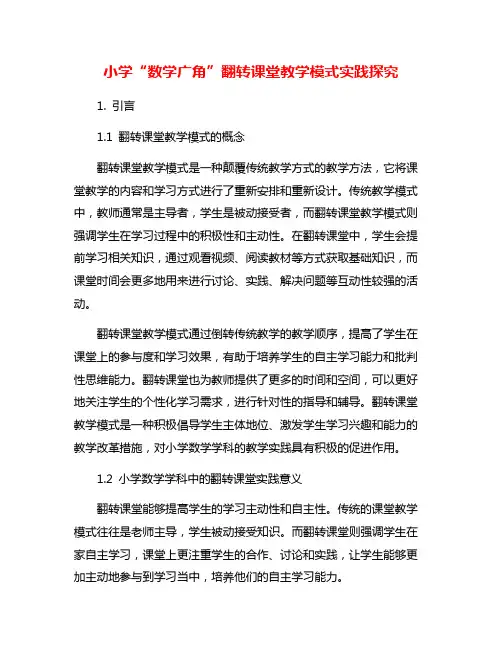 小学“数学广角”翻转课堂教学模式实践探究

1. 引言

1.1 翻转课堂教学模式的概念

翻转课堂教学模式是一种颠覆传统教学方式的教学方法，它将课堂教学的内容和学习方式进行了重新安排和重新设计。传统教学模式中，教师通常是主导者，学生是被动接受者，而翻转课堂教学模式则强调学生在学习过程中的积极性和主动性。在翻转课堂中，学生会提前学习相关知识，通过观看视频、阅读教材等方式获取基础知识，而课堂时间会更多地用来进行讨论、实践、解决问题等互动性较强的活动。

翻转课堂教学模式通过倒转传统教学的教学顺序，提高了学生在课堂上的参与度和学习效果，有助于培养学生的自主学习能力和批判性思维能力。翻转课堂也为教师提供了更多的时间和空间，可以更好地关注学生的个性化学习需求，进行针对性的指导和辅导。翻转课堂教学模式是一种积极倡导学生主体地位、激发学生学习兴趣和能力的教学改革措施，对小学数学学科的教学实践具有积极的促进作用。

1.2 小学数学学科中的翻转课堂实践意义

翻转课堂能够提高学生的学习主动性和自主性。传统的课堂教学模式往往是老师主导，学生被动接受知识。而翻转课堂则强调学生在家自主学习，课堂上更注重学生的合作、讨论和实践，让学生能够更加主动地参与到学习当中，培养他们的自主学习能力。